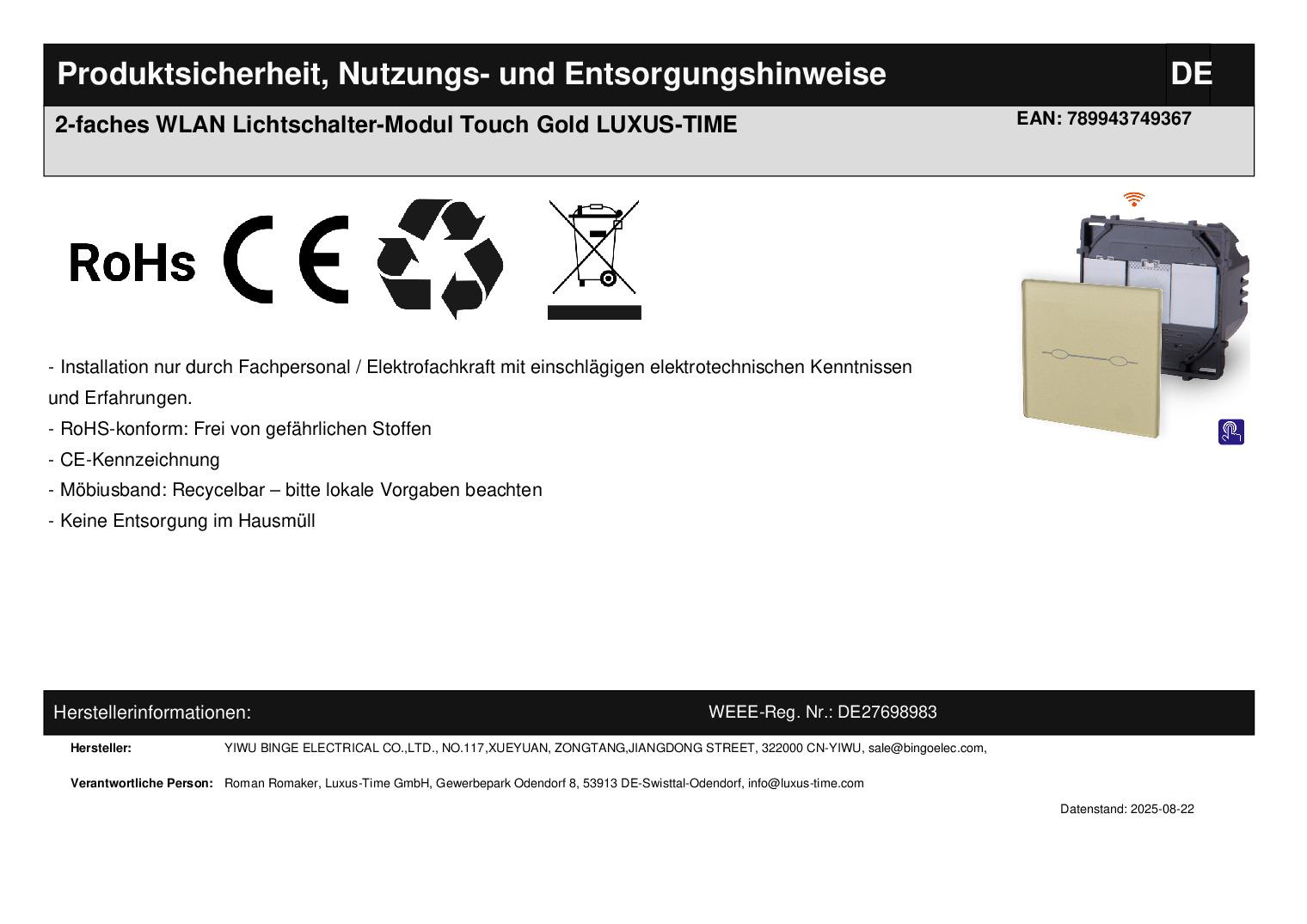 Produktsicherheit, Nutzungs- und Entsorgungshinweise

DE

2-faches WLAN Lichtschalter-Modul Touch Gold LUXUS-TIME

EAN: 789943749367

RoHs

CE

- Installation nur durch Fachpersonal / Elektrofachkraft mit einschlägigen elektrotechnischen Kenntnissen und Erfahrungen.
- RoHS-konform: Frei von gefährlichen Stoffen
- CE-Kennzeichnung
- Möbiusband: Recycelbar – bitte lokale Vorgaben beachten
- Keine Entsorgung im Hausmüll

Herstellerinformationen:

WEEE-Reg. Nr.: DE27698983

Hersteller: YIWU BINGE ELECTRICAL CO.,LTD., NO.117,XUEYUAN, ZONGTANG,JIANGDONG STREET, 322000 CN-YIWU, sale@bingoelec.com,

Verantwortliche Person: Roman Romaker, Luxus-Time GmbH, Gewerbepark Odendorf 8, 53913 DE-Swisttal-Odendorf, info@luxus-time.com

Datenstand: 2025-08-22